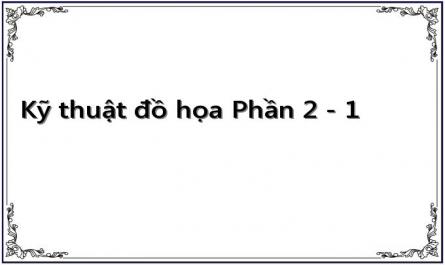 Kỹ thuật đồ họa Phần 2 - 1